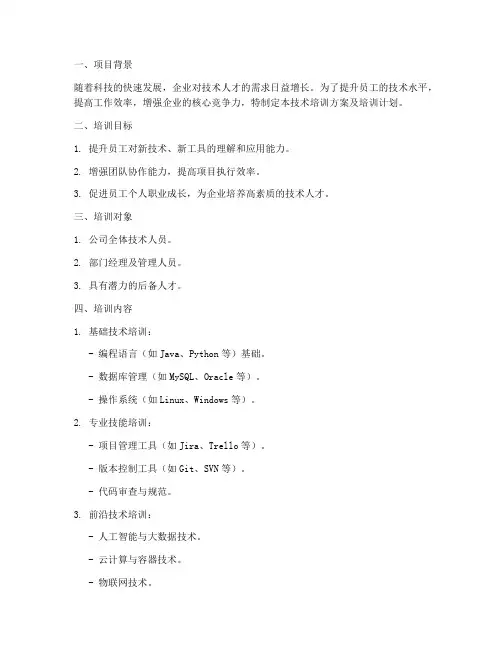 一、项目背景

随着科技的快速发展，企业对技术人才的需求日益增长。为了提升员工的技术水平，提高工作效率，增强企业的核心竞争力，特制定本技术培训方案及培训计划。

二、培训目标

1. 提升员工对新技术、新工具的理解和应用能力。

2. 增强团队协作能力，提高项目执行效率。

3. 促进员工个人职业成长，为企业培养高素质的技术人才。

三、培训对象

1. 公司全体技术人员。

2. 部门经理及管理人员。

3. 具有潜力的后备人才。

四、培训内容

1. 基础技术培训：

- 编程语言（如 Java、Python 等）基础。

- 数据库管理（如 MySQL、Oracle 等）。

- 操作系统（如 Linux、Windows 等）。

2. 专业技能培训：

- 项目管理工具（如 Jira、Trello 等）。

- 版本控制工具（如 Git、SVN 等）。

- 代码审查与规范。

3. 前沿技术培训：

- 人工智能与大数据技术。

- 云计算与容器技术。

- 物联网技术。